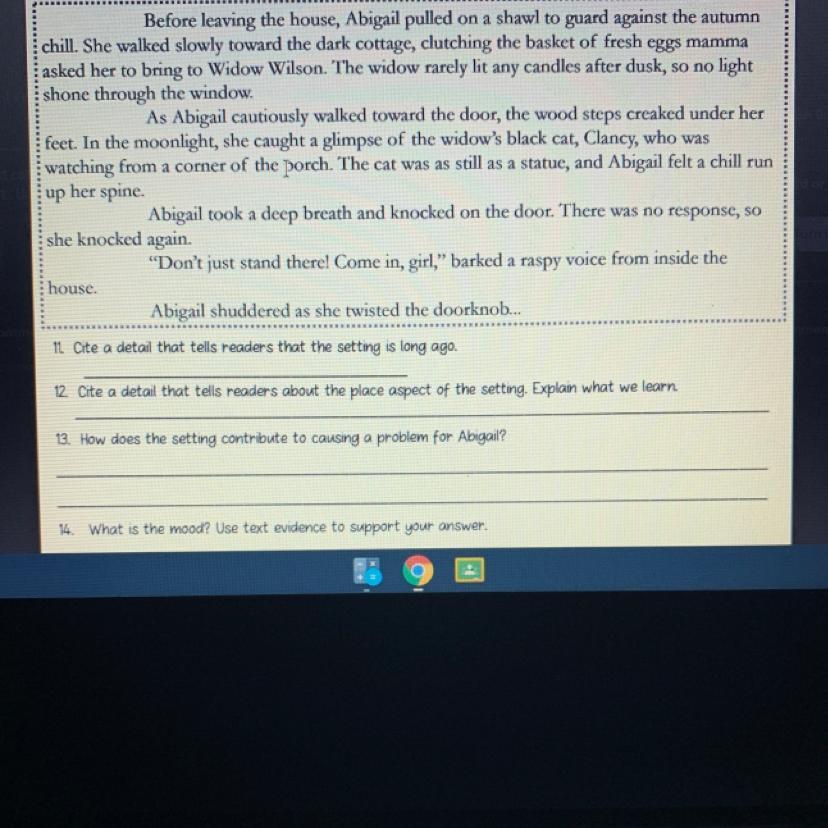 Before leaving the house, Abigail pulled on a shawl to guard against the autumn chill. She walked slowly toward the dark cottage, clutching the basket of fresh eggs mamma asked her to bring to Widow Wilson. The widow rarely lit any candles after dusk, so no light shone through the window.

As Abigail cautiously walked toward the door, the wood steps creaked under her feet. In the moonlight, she caught a glimpse of the widow's black cat, Clancy, who was watching from a corner of the porch. The cat was as still as a statue, and Abigail felt a chill run up her spine.

Abigail took a deep breath and knocked on the door. There was no response, so she knocked again.

"Don't just stand there! Come in, girl," barked a raspy voice from inside the house.

Abigail shuddered as she twisted the doorknob...

11. Cite a detail that tells readers that the setting is long ago.

12. Cite a detail that tells readers about the place aspect of the setting. Explain what we learn.

13. How does the setting contribute to causing a problem for Abigail?

14. What is the mood? Use text evidence to support your answer.